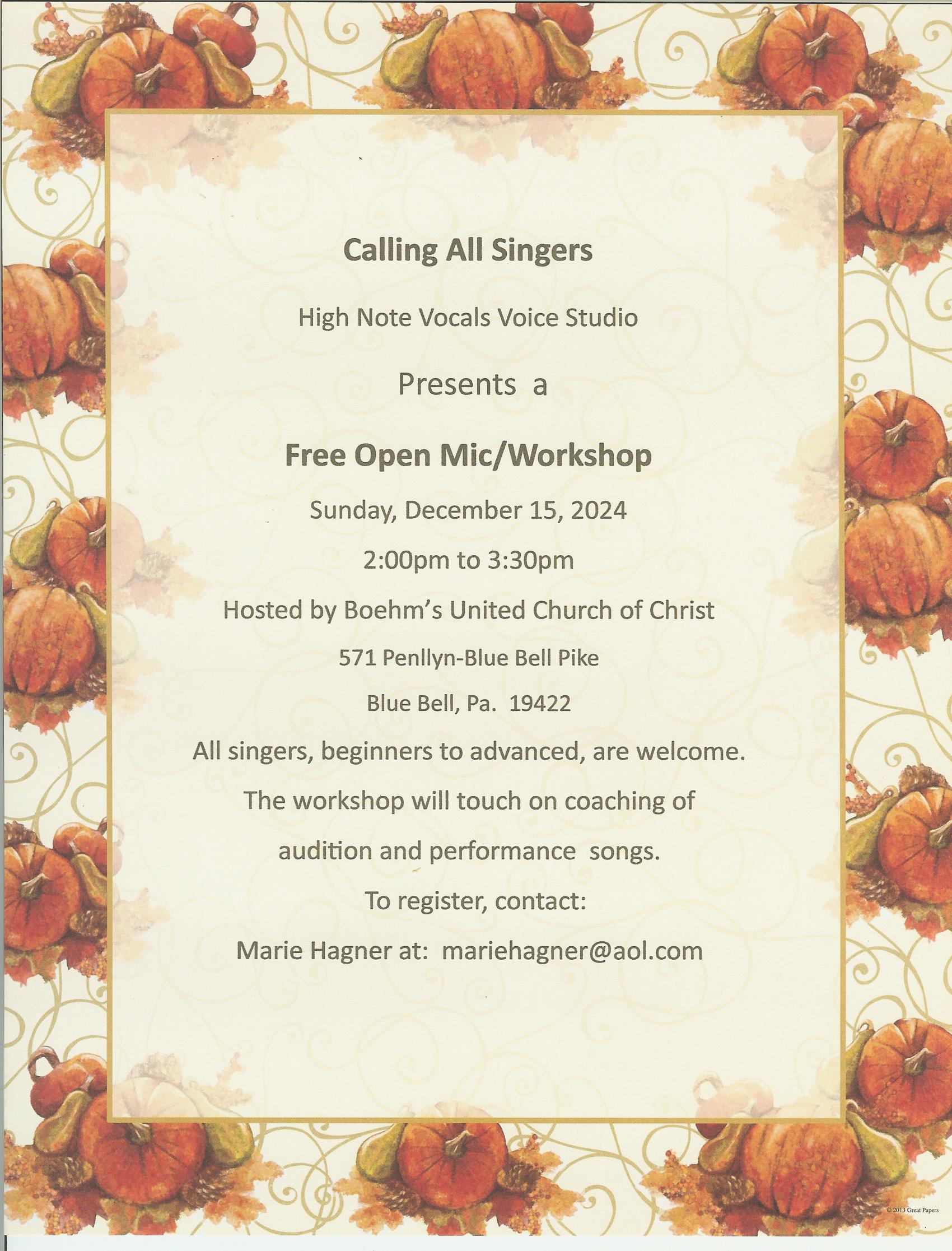 Calling All Singers

High Note Vocals Voice Studio

Presents a

Free Open Mic/Workshop

Sunday, December 15, 2024

2:00pm to 3:30pm

Hosted by Boehm's United Church of Christ

571 Penllyn-Blue Bell Pike

Blue Bell, Pa. 19422

All singers, beginners to advanced, are welcome.

The workshop will touch on coaching of

audition and performance songs.

To register, contact:

Marie Hagner at: mariehagner@aol.com

© 2013 Great Papers